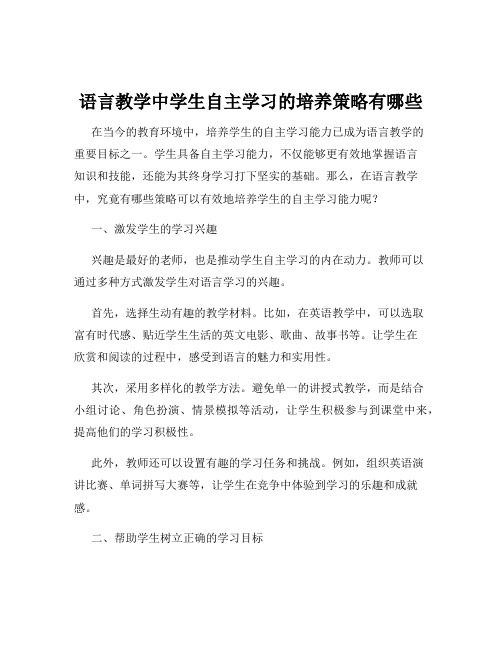 语言教学中学生自主学习的培养策略有哪些

在当今的教育环境中，培养学生的自主学习能力已成为语言教学的重要目标之一。学生具备自主学习能力，不仅能够更有效地掌握语言知识和技能，还能为其终身学习打下坚实的基础。那么，在语言教学中，究竟有哪些策略可以有效地培养学生的自主学习能力呢？

一、激发学生的学习兴趣

兴趣是最好的老师，也是推动学生自主学习的内在动力。教师可以通过多种方式激发学生对语言学习的兴趣。

首先，选择生动有趣的教学材料。比如，在英语教学中，可以选取富有时代感、贴近学生生活的英文电影、歌曲、故事书等。让学生在欣赏和阅读的过程中，感受到语言的魅力和实用性。

其次，采用多样化的教学方法。避免单一的讲授式教学，而是结合小组讨论、角色扮演、情景模拟等活动，让学生积极参与到课堂中来，提高他们的学习积极性。

此外，教师还可以设置有趣的学习任务和挑战。例如，组织英语演讲比赛、单词拼写大赛等，让学生在竞争中体验到学习的乐趣和成就感。

二、帮助学生树立正确的学习目标